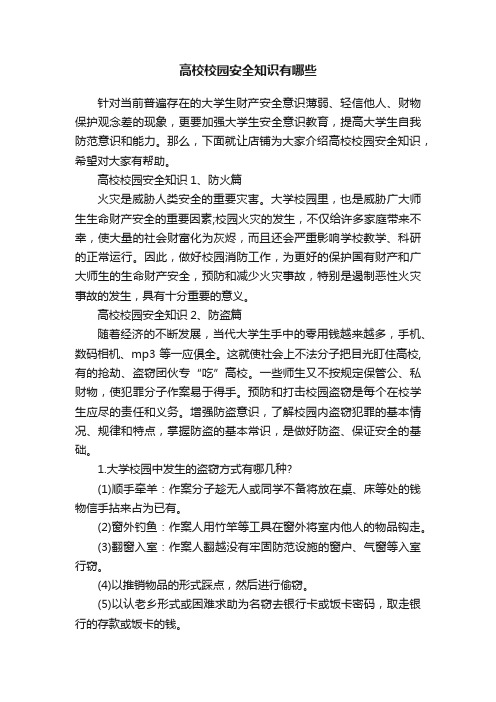 高校校园安全知识有哪些

针对当前普遍存在的大学生财产安全意识薄弱、轻信他人、财物保护观念差的现象，更要加强大学生安全意识教育，提高大学生自我防范意识和能力。那么，下面就让店铺为大家介绍高校校园安全知识，希望对大家有帮助。

高校校园安全知识 1、防火篇

火灾是威胁人类安全的重要灾害。大学校园里，也是威胁广大师生生命财产安全的重要因素;校园火灾的发生，不仅给许多家庭带来不幸，使大量的社会财富化为灰烬，而且还会严重影响学校教学、科研的正常运行。因此，做好校园消防工作，为更好的保护国有财产和广大师生的生命财产安全，预防和减少火灾事故，特别是遏制恶性火灾事故的发生，具有十分重要的意义。

高校校园安全知识 2、防盗篇

随着经济的不断发展，当代大学生手中的零用钱越来越多，手机、数码相机、mp3 等一应俱全。这就使社会上不法分子把目光盯住高校,有的抢劫、盗窃团伙专“吃”高校。一些师生又不按规定保管公、私财物，使犯罪分子作案易于得手。预防和打击校园盗窃是每个在校学生应尽的责任和义务。增强防盗意识，了解校园内盗窃犯罪的基本情况、规律和特点，掌握防盗的基本常识，是做好防盗、保证安全的基础。

1.大学校园中发生的盗窃方式有哪几种?

(1)顺手牵羊：作案分子趁无人或同学不备将放在桌、床等处的钱物信手拈来占为已有。

(2)窗外钓鱼：作案人用竹竿等工具在窗外将室内他人的物品钩走。

(3)翻窗入室：作案人翻越没有牢固防范设施的窗户、气窗等入室行窃。

(4)以推销物品的形式踩点，然后进行偷窃。

(5)以认老乡形式或困难求助为名窃去银行卡或饭卡密码，取走银行的存款或饭卡的钱。